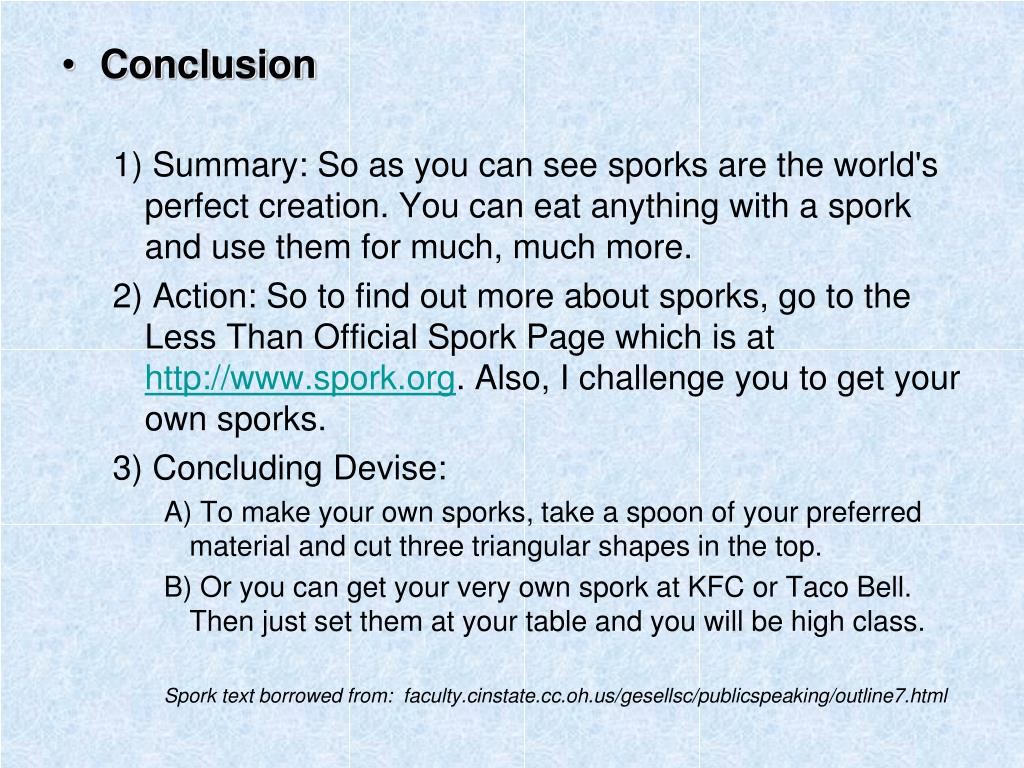 • Conclusion

1) Summary: So as you can see sporks are the world's perfect creation. You can eat anything with a spork and use them for much, much more.

2) Action: So to find out more about sporks, go to the Less Than Official Spork Page which is at http://www.spork.org. Also, I challenge you to get your own sporks.

3) Concluding Devise:

A) To make your own sporks, take a spoon of your preferred material and cut three triangular shapes in the top.

B) Or you can get your very own spork at KFC or Taco Bell. Then just set them at your table and you will be high class.

Spork text borrowed from: faculty.cinstate.cc.oh.us/gesellsc/publicspeaking/outline7.html